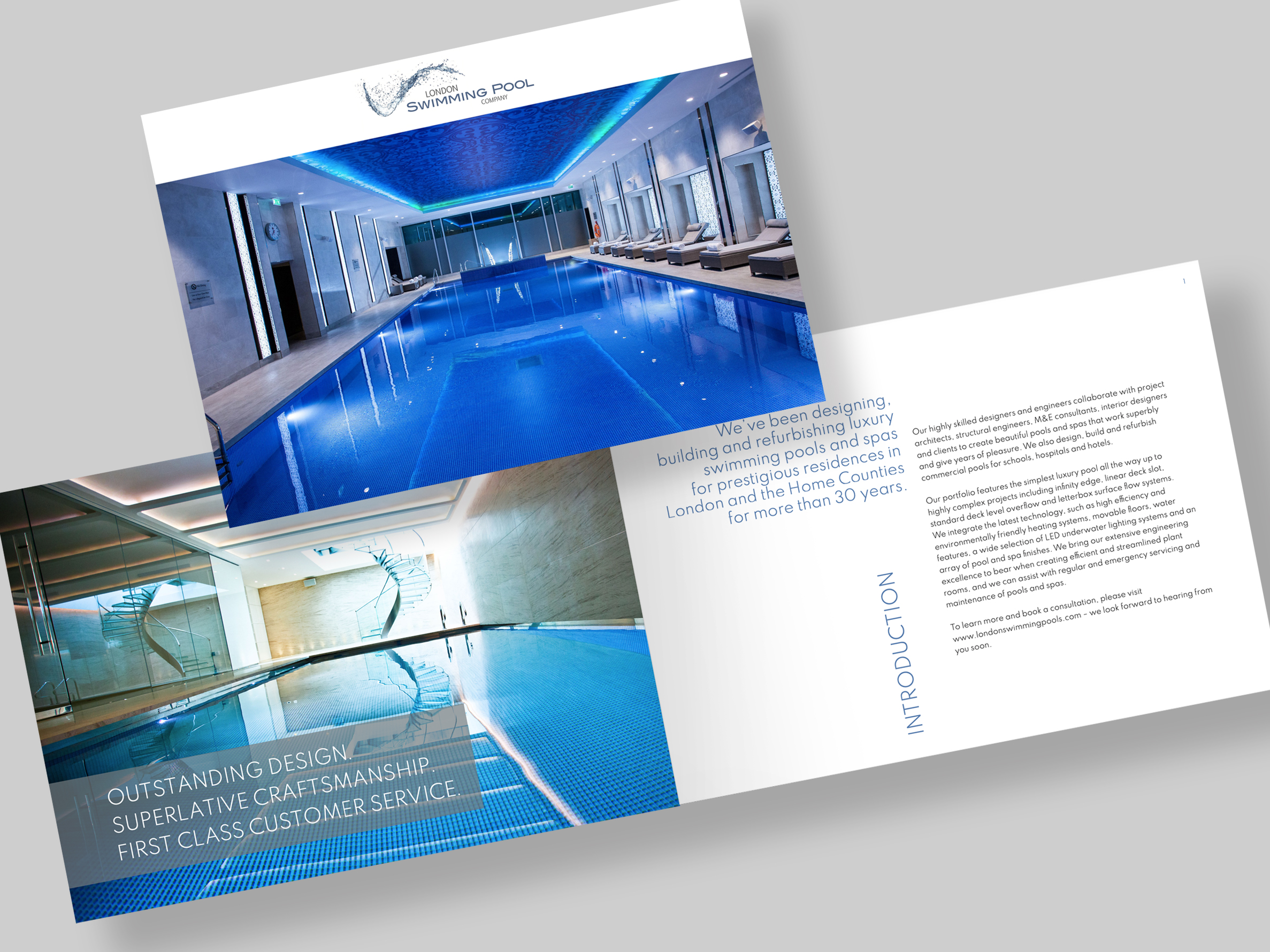 LONDON
SWIMMING POOL
COMPANY

OUTSTANDING DESIGN.
SUPERLATIVE CRAFTSMANSHIP.
FIRST CLASS CUSTOMER SERVICE.

1

We've been designing, building and refurbishing luxury swimming pools and spas for prestigious residences in London and the Home Counties for more than 30 years.

INTRODUCTION

Our highly skilled designers and engineers collaborate with project architects, structural engineers, M&E consultants, interior designers and clients to create beautiful pools and spas that work superbly and give years of pleasure. We also design, build and refurbish commercial pools for schools, hospitals and hotels.

Our portfolio features the simplest luxury pool all the way up to highly complex projects including infinity edge, linear deck slot, standard deck level overflow and letterbox surface flow systems. We integrate the latest technology, such as high efficiency and environmentally friendly heating systems, movable floors, water features, a wide selection of LED underwater lighting systems and an array of pool and spa finishes. We bring our extensive engineering excellence to bear when creating efficient and streamlined plant rooms, and we can assist with regular and emergency servicing and maintenance of pools and spas.

To learn more and book a consultation, please visit www.londonswimmingpools.com – we look forward to hearing from you soon.